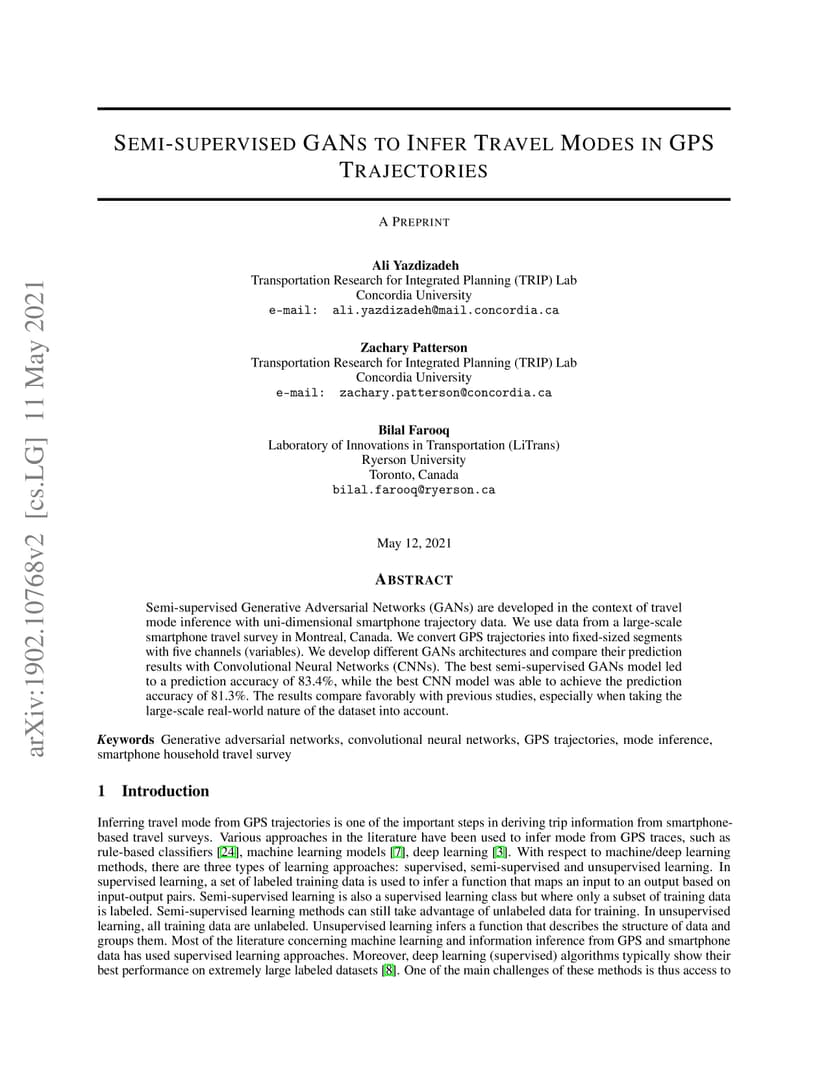 arXiv:1902.10768v2 [cs.LG] 11 May 2021

SEMI-SUPERVISED GANS TO INFER TRAVEL MODES IN GPS TRAJECTORIES

A PREPRINT

Ali Yazdizadeh
Transportation Research for Integrated Planning (TRIP) Lab
Concordia University
e-mail: ali.yazdizadeh@mail.concordia.ca

Zachary Patterson
Transportation Research for Integrated Planning (TRIP) Lab
Concordia University
e-mail: zachary.patterson@concordia.ca

Bilal Farooq
Laboratory of Innovations in Transportation (LiTrans)
Ryerson University
Toronto, Canada
bilal.farooq@ryerson.ca

May 12, 2021

ABSTRACT

Semi-supervised Generative Adversarial Networks (GANs) are developed in the context of travel mode inference with uni-dimensional smartphone trajectory data. We use data from a large-scale smartphone travel survey in Montreal, Canada. We convert GPS trajectories into fixed-sized segments with five channels (variables). We develop different GANs architectures and compare their prediction results with Convolutional Neural Networks (CNNs). The best semi-supervised GANs model led to a prediction accuracy of 83.4%, while the best CNN model was able to achieve the prediction accuracy of 81.3%. The results compare favorably with previous studies, especially when taking the large-scale real-world nature of the dataset into account.

Keywords Generative adversarial networks, convolutional neural networks, GPS trajectories, mode inference, smartphone household travel survey

1 Introduction

Inferring travel mode from GPS trajectories is one of the important steps in deriving trip information from smartphone-based travel surveys. Various approaches in the literature have been used to infer mode from GPS traces, such as rule-based classifiers [24], machine learning models [7], deep learning [3]. With respect to machine/deep learning methods, there are three types of learning approaches: supervised, semi-supervised and unsupervised learning. In supervised learning, a set of labeled training data is used to infer a function that maps an input to an output based on input-output pairs. Semi-supervised learning is also a supervised learning class but where only a subset of training data is labeled. Semi-supervised learning methods can still take advantage of unlabeled data for training. In unsupervised learning, all training data are unlabeled. Unsupervised learning infers a function that describes the structure of data and groups them. Most of the literature concerning machine learning and information inference from GPS and smartphone data has used supervised learning approaches. Moreover, deep learning (supervised) algorithms typically show their best performance on extremely large labeled datasets [8]. One of the main challenges of these methods is thus access to